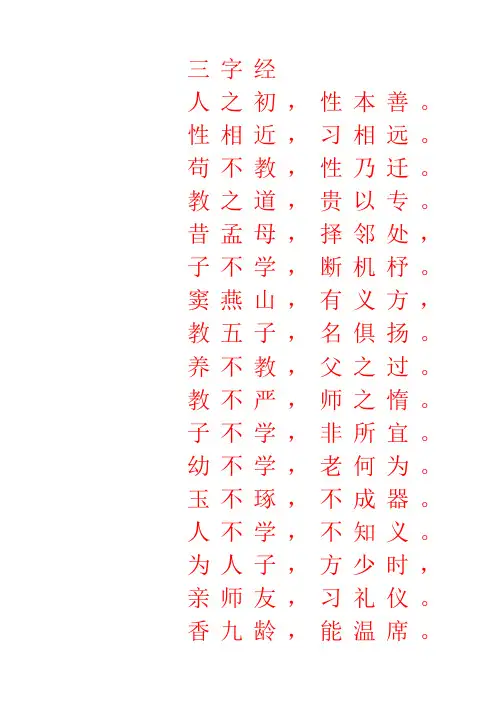 三字经
人之初，性本善。
性相近，习相远。
苟不教，性乃迁。
教之道，贵以专。
昔孟母，择邻处，
子不学，断机杼。
窦燕山，有义方，
教五子，名俱扬。
养不教，父之过。
教不严，师之惰。
子不学，非所宜。
幼不学，老何为。
玉不琢，不成器。
人不学，不知义。
为人子，方少时，
亲师友，习礼仪。
香九龄，能温席。